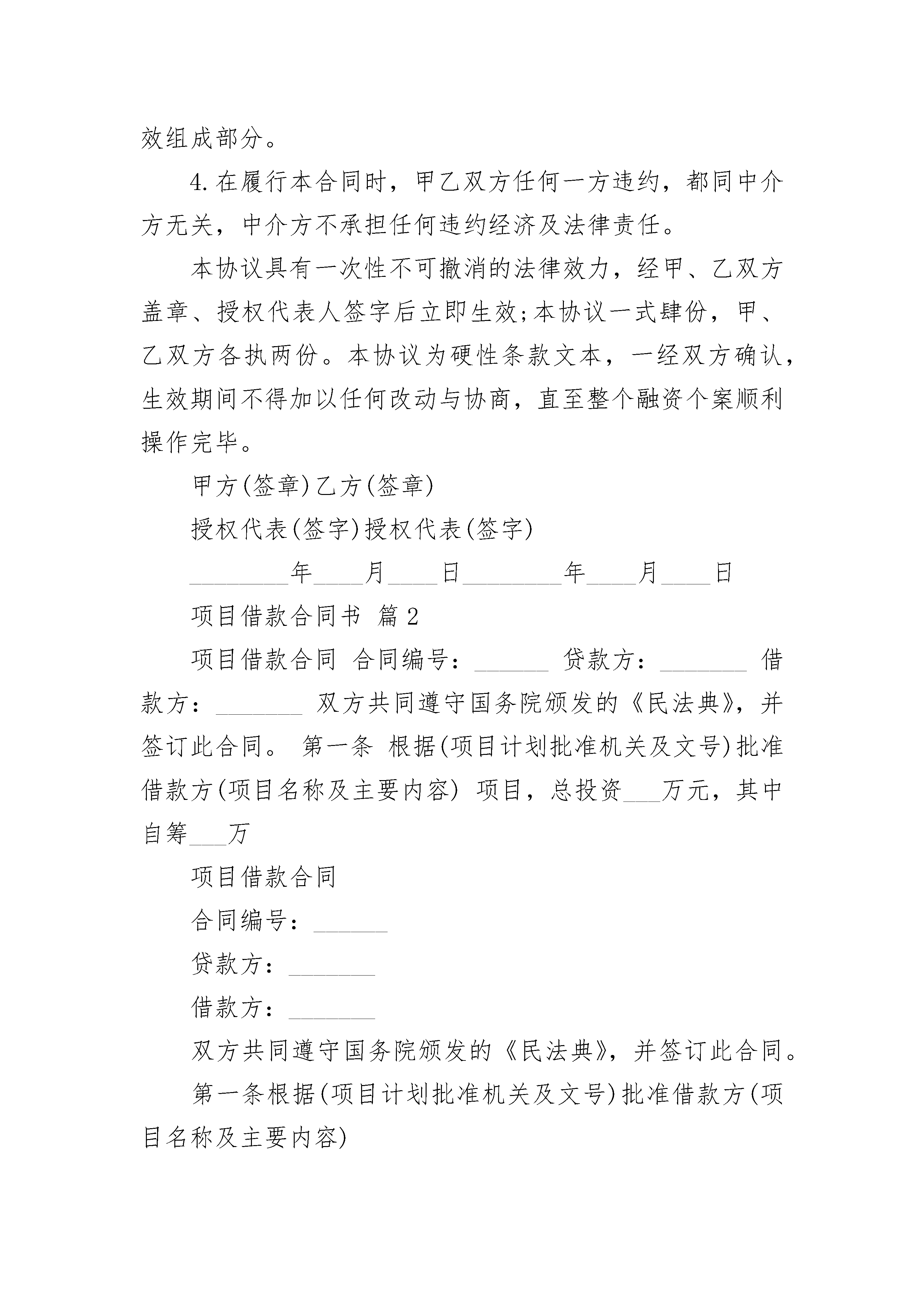 效组成部分。

4.在履行本合同时，甲乙双方任何一方违约，都同中介方无关，中介方不承担任何违约经济及法律责任。

本协议具有一次性不可撤消的法律效力，经甲、乙双方盖章、授权代表人签字后立即生效;本协议一式肆份，甲、乙双方各执两份。本协议为硬性条款文本，一经双方确认，生效期间不得加以任何改动与协商，直至整个融资个案顺利操作完毕。

甲方(签章)乙方(签章)

授权代表(签字)授权代表(签字)

________年____月____日________年____月____日

项目借款合同书 篇2

项目借款合同 合同编号：______ 贷款方：_______ 借款方：_______ 双方共同遵守国务院颁发的《民法典》，并签订此合同。 第一条 根据(项目计划批准机关及文号)批准借款方(项目名称及主要内容) 项目，总投资___万元，其中自筹___万

项目借款合同

合同编号：______

贷款方：_______

借款方：_______

双方共同遵守国务院颁发的《民法典》，并签订此合同。

第一条根据(项目计划批准机关及文号)批准借款方(项目名称及主要内容)